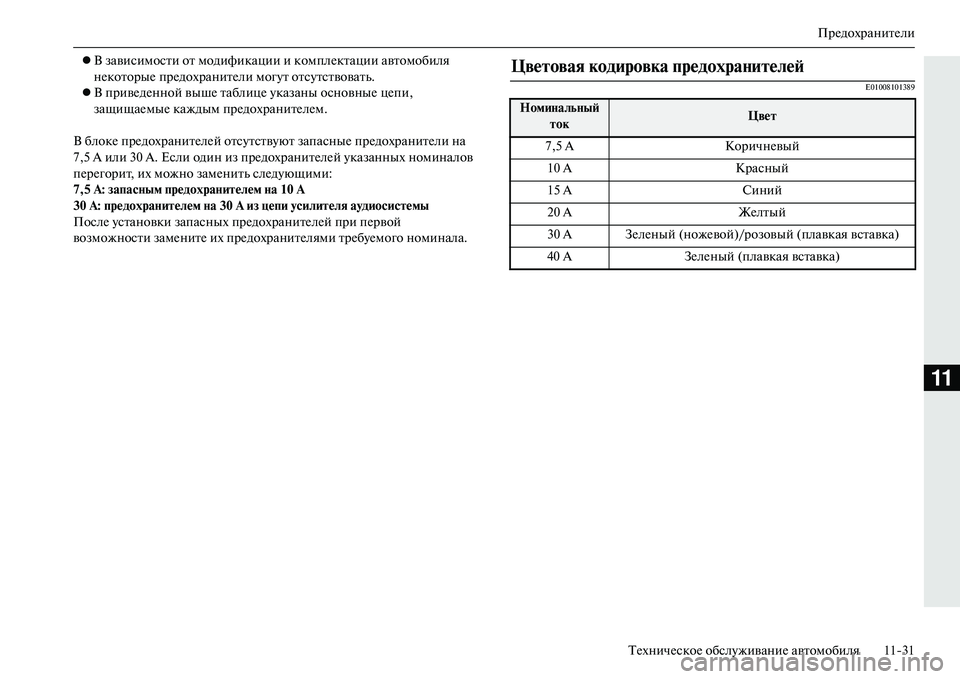 Предохранители

● В зависимости от модификации и комплектации автомобиля некоторые предохранители могут отсутствовать.
● В приведенной выше таблице указаны основные цепи, защищаемые каждым предохранителем.

В блоке предохранителей отсутствуют запасные предохранители на 7,5 А или 30 А. Если один из предохранителей указанных номиналов перегорит, их можно заменить следующими:
7,5 А: запасным предохранителем на 10 А
30 А: предохранителем на 30 А из цепи усилителя аудиосистемы
После установки запасных предохранителей при первой возможности замените их предохранителями требуемого номинала.

Цветовая кодировка предохранителей

E01008101389

| Номинальный ток | Цвет |
|---|---|
| 7,5 А | Коричневый |
| 10 А | Красный |
| 15 А | Синий |
| 20 А | Желтый |
| 30 А | Зеленый (ножевой)/розовый (плавкая вставка) |
| 40 А | Зеленый (плавкая вставка) |

11

Техническое обслуживание автомобиля 11-31

carmanualsonline.info